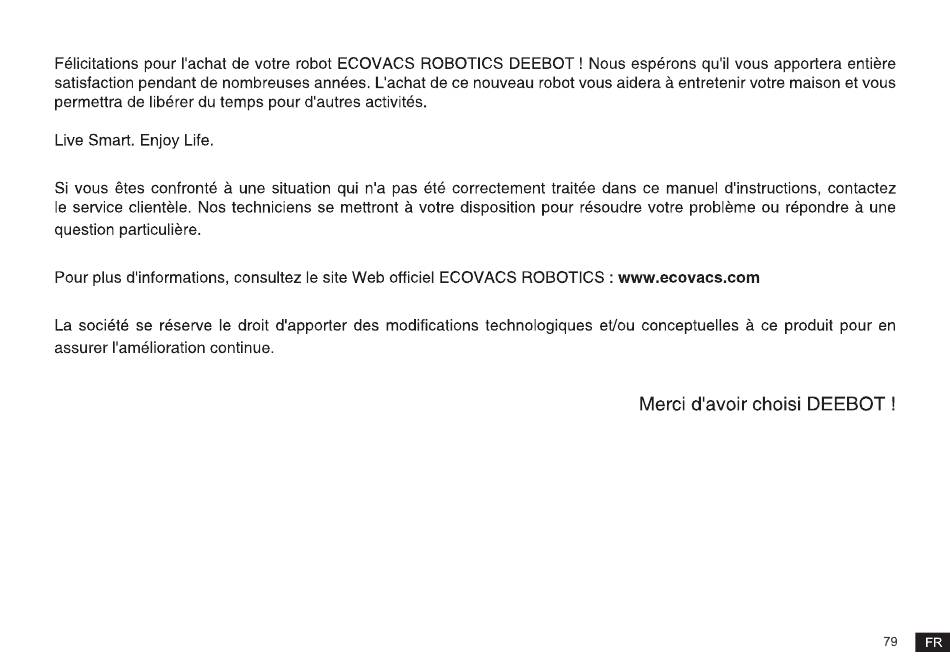 Félicitations pour l'achat de votre robot ECOVACS ROBOTICS DEEBOT ! Nous espérons qu'il vous apportera entière satisfaction pendant de nombreuses années. L'achat de ce nouveau robot vous aidera à entretenir votre maison et vous permettra de libérer du temps pour d'autres activités.

Live Smart. Enjoy Life.

Si vous êtes confronté à une situation qui n'a pas été correctement traitée dans ce manuel d'instructions, contactez le service clientèle. Nos techniciens se mettront à votre disposition pour résoudre votre problème ou répondre à une question particulière.

Pour plus d'informations, consultez le site Web officiel ECOVACS ROBOTICS : www.ecovacs.com

La société se réserve le droit d'apporter des modifications technologiques et/ou conceptuelles à ce produit pour en assurer l'amélioration continue.

Merci d'avoir choisi DEEBOT !

79 FR